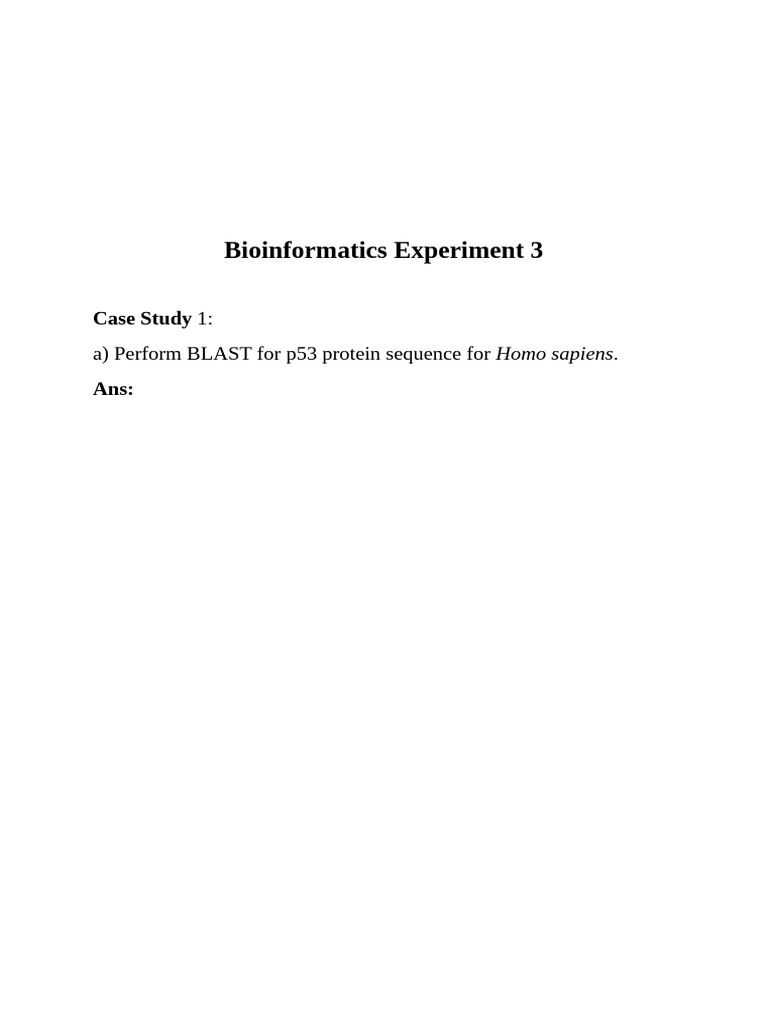 Bioinformatics Experiment 3

Case Study 1:

a) Perform BLAST for p53 protein sequence for Homo sapiens.

Ans: